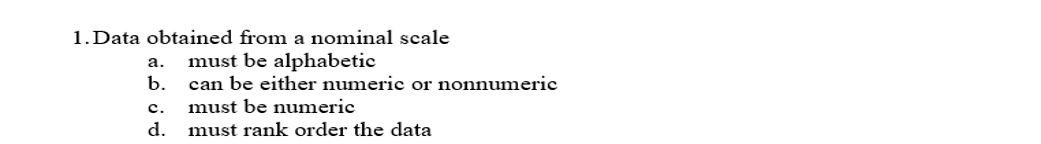 1. Data obtained from a nominal scale
a. must be alphabetic
b. can be either numeric or nonnumeric
c. must be numeric
d. must rank order the data